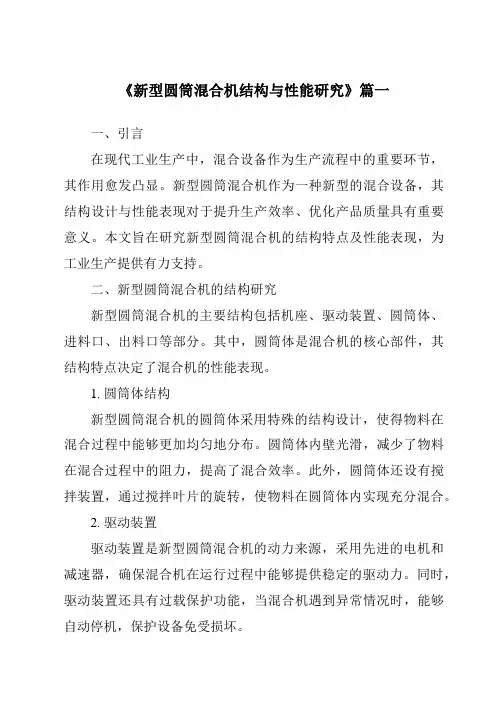 《新型圆筒混合机结构与性能研究》篇一

一、引言

在现代工业生产中，混合设备作为生产流程中的重要环节，其作用愈发凸显。新型圆筒混合机作为一种新型的混合设备，其结构设计与性能表现对于提升生产效率、优化产品质量具有重要意义。本文旨在研究新型圆筒混合机的结构特点及性能表现，为工业生产提供有力支持。

二、新型圆筒混合机的结构研究

新型圆筒混合机的主要结构包括机座、驱动装置、圆筒体、进料口、出料口等部分。其中，圆筒体是混合机的核心部件，其结构特点决定了混合机的性能表现。

1. 圆筒体结构

新型圆筒混合机的圆筒体采用特殊的结构设计，使得物料在混合过程中能够更加均匀地分布。圆筒体内壁光滑，减少了物料在混合过程中的阻力，提高了混合效率。此外，圆筒体还设有搅拌装置，通过搅拌叶片的旋转，使物料在圆筒体内实现充分混合。

2. 驱动装置

驱动装置是新型圆筒混合机的动力来源，采用先进的电机和减速器，确保混合机在运行过程中能够提供稳定的驱动力。同时，驱动装置还具有过载保护功能，当混合机遇到异常情况时，能够自动停机，保护设备免受损坏。